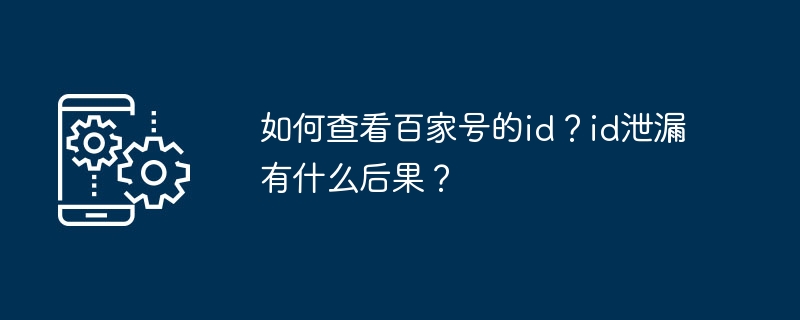 如何查看百家号的id？id泄漏有什么后果？